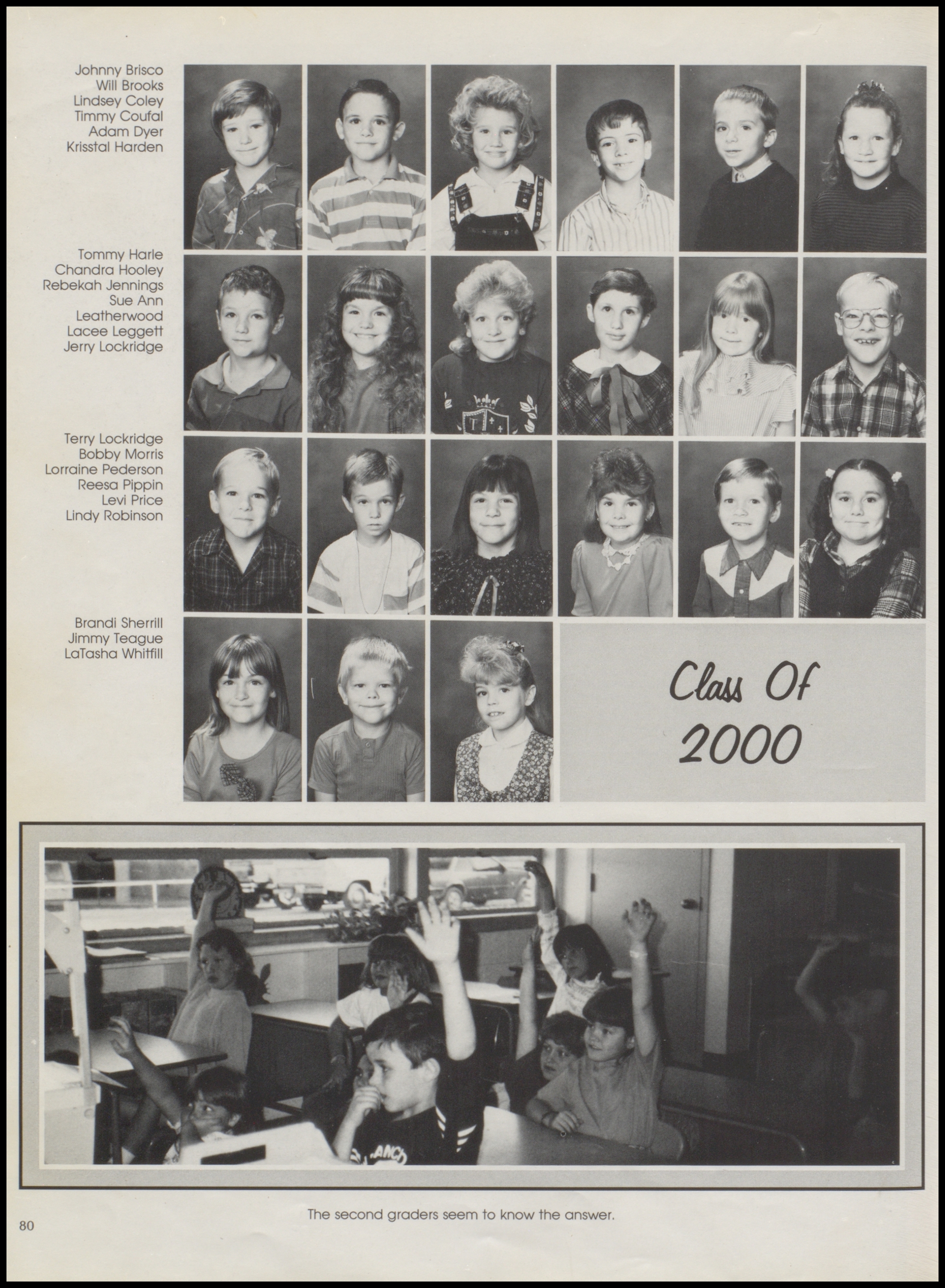 Johnny Brisco
Will Brooks
Lindsey Coley
Timmy Coufal
Adam Dyer
Krisstal Harden

Tommy Harle
Chandra Hooley
Rebekah Jennings
Sue Ann Leatherwood
Lacee Leggett
Jerry Lockridge

Terry Lockridge
Bobby Morris
Lorraine Pederson
Reesa Pippin
Levi Price
Lindy Robinson

Brandi Sherrill
Jimmy Teague
LaTasha Whitfill

Class Of 2000

The second graders seem to know the answer.

80